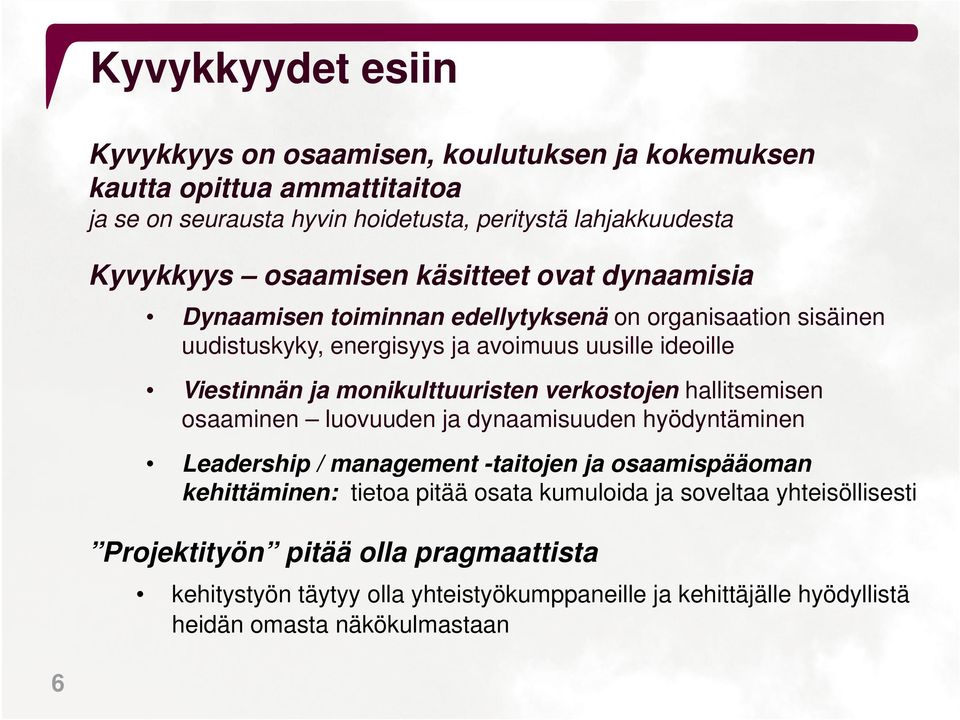 Kyvykkyydet esiin

Kyvykkyys on osaamisen, koulutuksen ja kokemuksen kautta opittua ammattitaitoa
ja se on seurausta hyvin hoidetusta, peritystä lahjakkuudesta

Kyvykkyys – osaamisen käsitteet ovat dynaamisia

• Dynaamisen toiminnan edellytyksenä on organisaation sisäinen uudistuskyky, energisyys ja avoimuus uusille ideoille

• Viestinnän ja monikulttuuristen verkostojen hallitsemisen osaaminen – luovuuden ja dynaamisuuden hyödyntäminen

• Leadership / management -taitojen ja osaamispääoman kehittäminen: tietoa pitää osata kumuloida ja soveltaa yhteisöllisesti

”Projektityön” pitää olla pragmaattista

• kehitystyön täytyy olla yhteistyökumppaneille ja kehittäjälle hyödyllistä heidän omasta näkökulmastaan

6